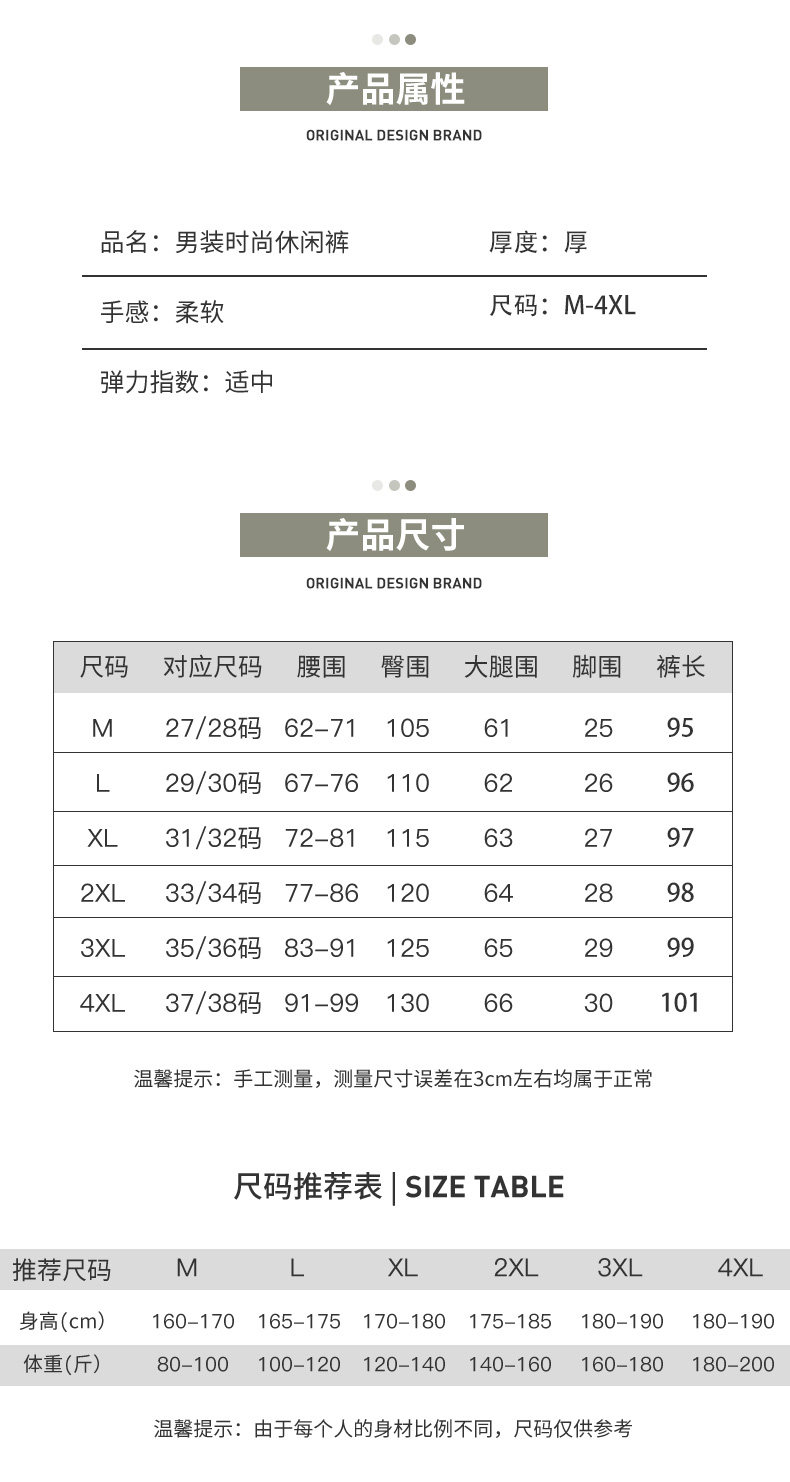 产品属性

ORIGINAL DESIGN BRAND

品名：男装时尚休闲裤

厚度：厚

手感：柔软

尺码：M-4XL

弹力指数：适中

产品尺寸

ORIGINAL DESIGN BRAND

| 尺码 | 对应尺码 | 腰围 | 臀围 | 大腿围 | 脚围 | 裤长 |
|---|---|---|---|---|---|---|
| M | 27/28码 | 62–71 | 105 | 61 | 25 | 95 |
| L | 29/30码 | 67–76 | 110 | 62 | 26 | 96 |
| XL | 31/32码 | 72–81 | 115 | 63 | 27 | 97 |
| 2XL | 33/34码 | 77–86 | 120 | 64 | 28 | 98 |
| 3XL | 35/36码 | 83–91 | 125 | 65 | 29 | 99 |
| 4XL | 37/38码 | 91–99 | 130 | 66 | 30 | 101 |

温馨提示：手工测量，测量尺寸误差在3cm左右均属于正常

尺码推荐表 | SIZE TABLE

| 推荐尺码 | M | L | XL | 2XL | 3XL | 4XL |
|---|---|---|---|---|---|---|
| 身高(cm) | 160–170 | 165–175 | 170–180 | 175–185 | 180–190 | 180–190 |
| 体重(斤) | 80–100 | 100–120 | 120–140 | 140–160 | 160–180 | 180–200 |

温馨提示：由于每个人的身材比例不同，尺码仅供参考